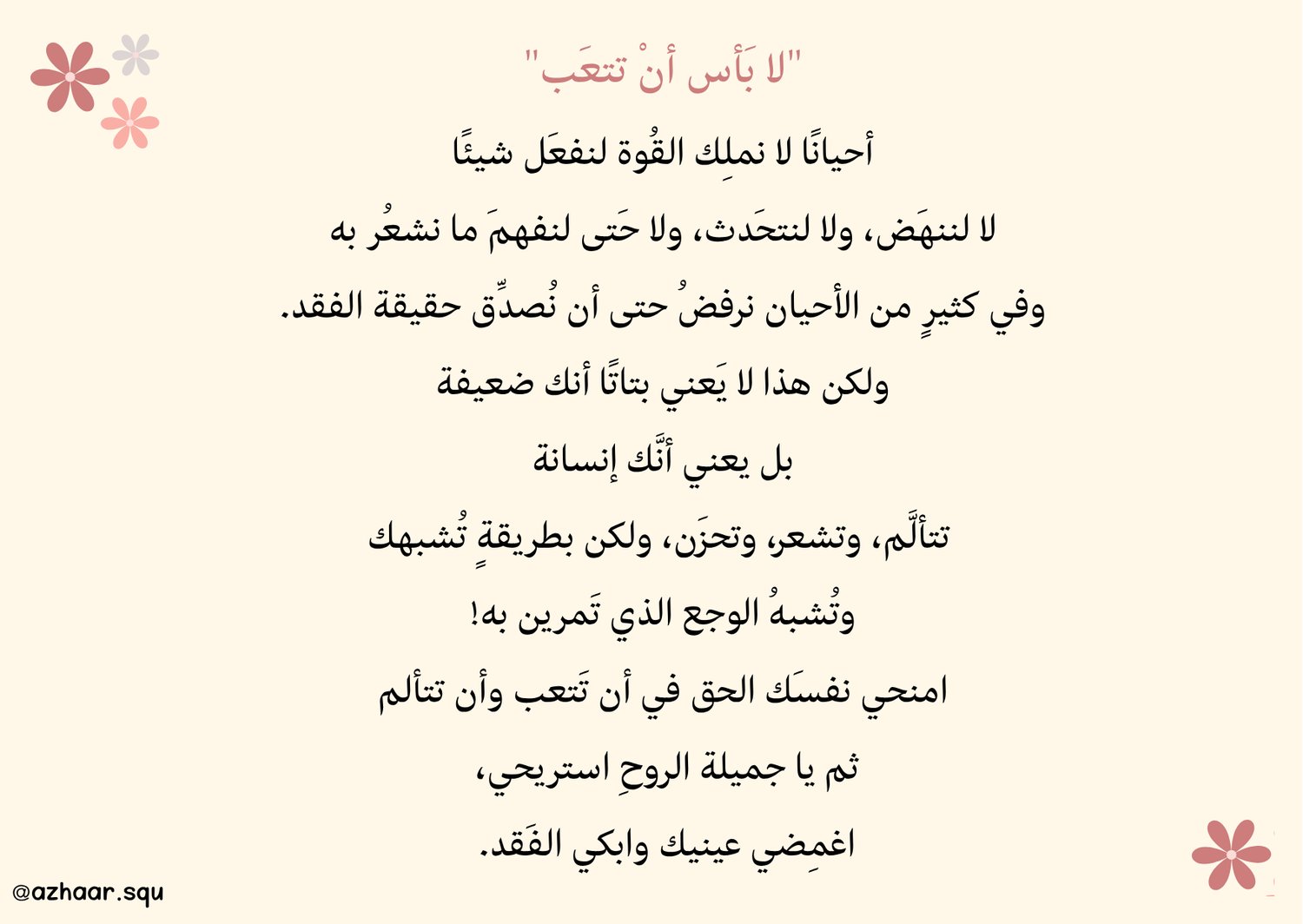 "لا بَأس أنْ تتعَب"

أحيانًا لا نملِك القُوة لنفعَل شيئًا

لا لننهَض، ولا لنتحَدث، ولا حَتى لنفهمَ ما نشعُر به

وفي كثيرٍ من الأحيان نرفضُ حتى أن نُصدِّق حقيقة الفقد.

ولكن هذا لا يَعني بتاتًا أنك ضعيفة

بل يعني أنَّك إنسانة

تتألَّم، وتشعر، وتحزَن، ولكن بطريقةٍ تُشبهك

وتُشبهُ الوجع الذي تَمرين به!

امنحي نفسَك الحق في أن تَتعب وأن تتألم

ثم يا جميلة الروحِ استريحي،

اغمِضي عينيك وابكي الفَقد.

@azhaar.squ